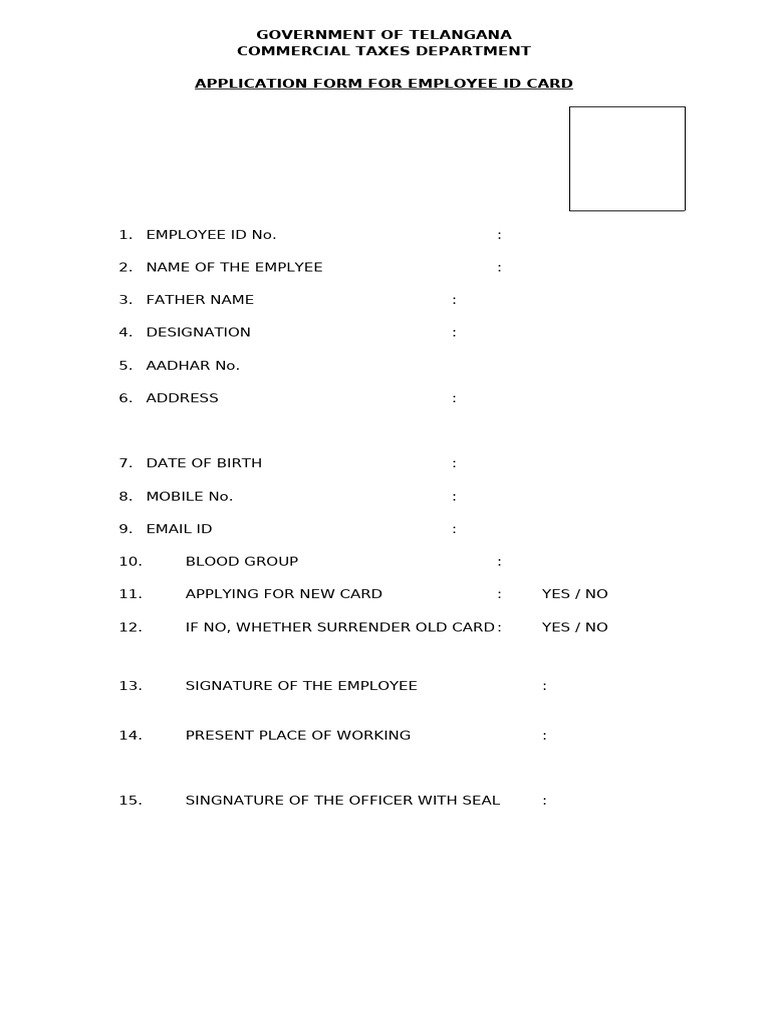 GOVERNMENT OF TELANGANA
COMMERCIAL TAXES DEPARTMENT

APPLICATION FORM FOR EMPLOYEE ID CARD

1. EMPLOYEE ID No. :

2. NAME OF THE EMPLYEE :

3. FATHER NAME :

4. DESIGNATION :

5. AADHAR No.

6. ADDRESS :

7. DATE OF BIRTH :

8. MOBILE No. :

9. EMAIL ID :

10. BLOOD GROUP :

11. APPLYING FOR NEW CARD : YES / NO

12. IF NO, WHETHER SURRENDER OLD CARD : YES / NO

13. SIGNATURE OF THE EMPLOYEE :

14. PRESENT PLACE OF WORKING :

15. SINGNATURE OF THE OFFICER WITH SEAL :